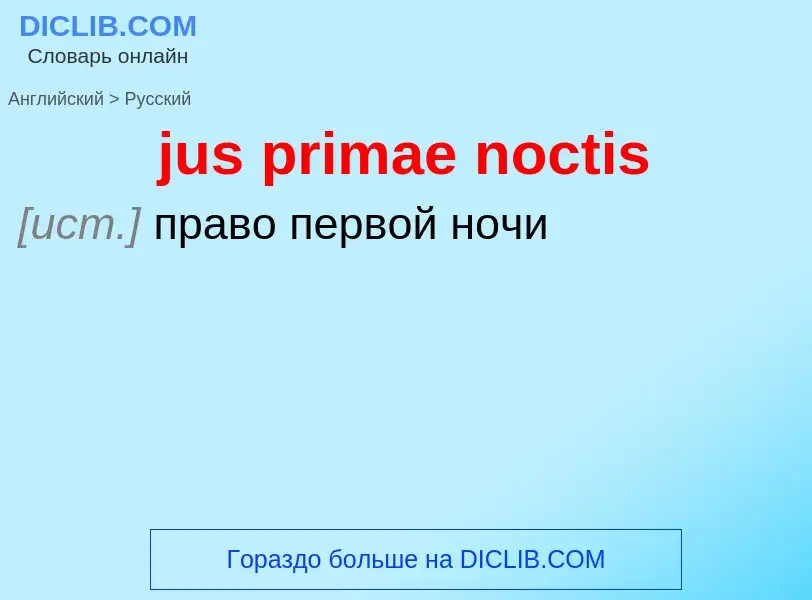 DICLIB.COM
Словарь онлайн

Английский > Русский

jus primae noctis

[ист.] право первой ночи

Гораздо больше на DICLIB.COM